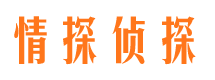 情探侦探